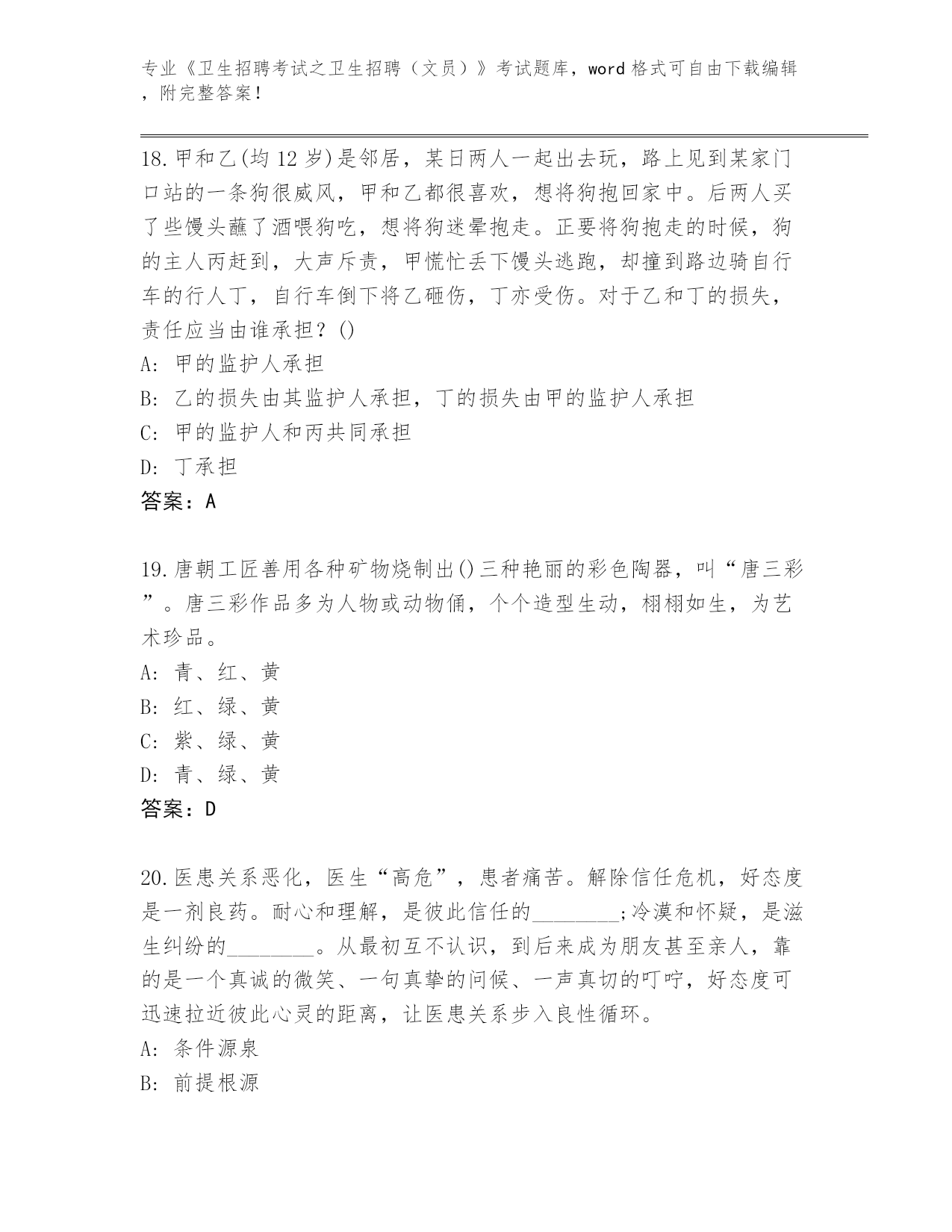 专业《卫生招聘考试之卫生招聘（文员）》考试题库，word 格式可自由下载编辑，附完整答案！

18.甲和乙(均 12 岁)是邻居，某日两人一起出去玩，路上见到某家门口站的一条狗很威风，甲和乙都很喜欢，想将狗抱回家中。后两人买了些馒头蘸了酒喂狗吃，想将狗迷晕抱走。正要将狗抱走的时候，狗的主人丙赶到，大声斥责，甲慌忙丢下馒头逃跑，却撞到路边骑自行车的行人丁，自行车倒下将乙砸伤，丁亦受伤。对于乙和丁的损失，责任应当由谁承担？()
A: 甲的监护人承担
B: 乙的损失由其监护人承担，丁的损失由甲的监护人承担
C: 甲的监护人和丙共同承担
D: 丁承担
答案：A

19.唐朝工匠善用各种矿物烧制出()三种艳丽的彩色陶器，叫“唐三彩”。唐三彩作品多为人物或动物俑，个个造型生动，栩栩如生，为艺术珍品。
A: 青、红、黄
B: 红、绿、黄
C: 紫、绿、黄
D: 青、绿、黄
答案：D

20.医患关系恶化，医生“高危”，患者痛苦。解除信任危机，好态度是一剂良药。耐心和理解，是彼此信任的________;冷漠和怀疑，是滋生纠纷的________。从最初互不认识，到后来成为朋友甚至亲人，靠的是一个真诚的微笑、一句真挚的问候、一声真切的叮咛，好态度可迅速拉近彼此心灵的距离，让医患关系步入良性循环。
A: 条件源泉
B: 前提根源